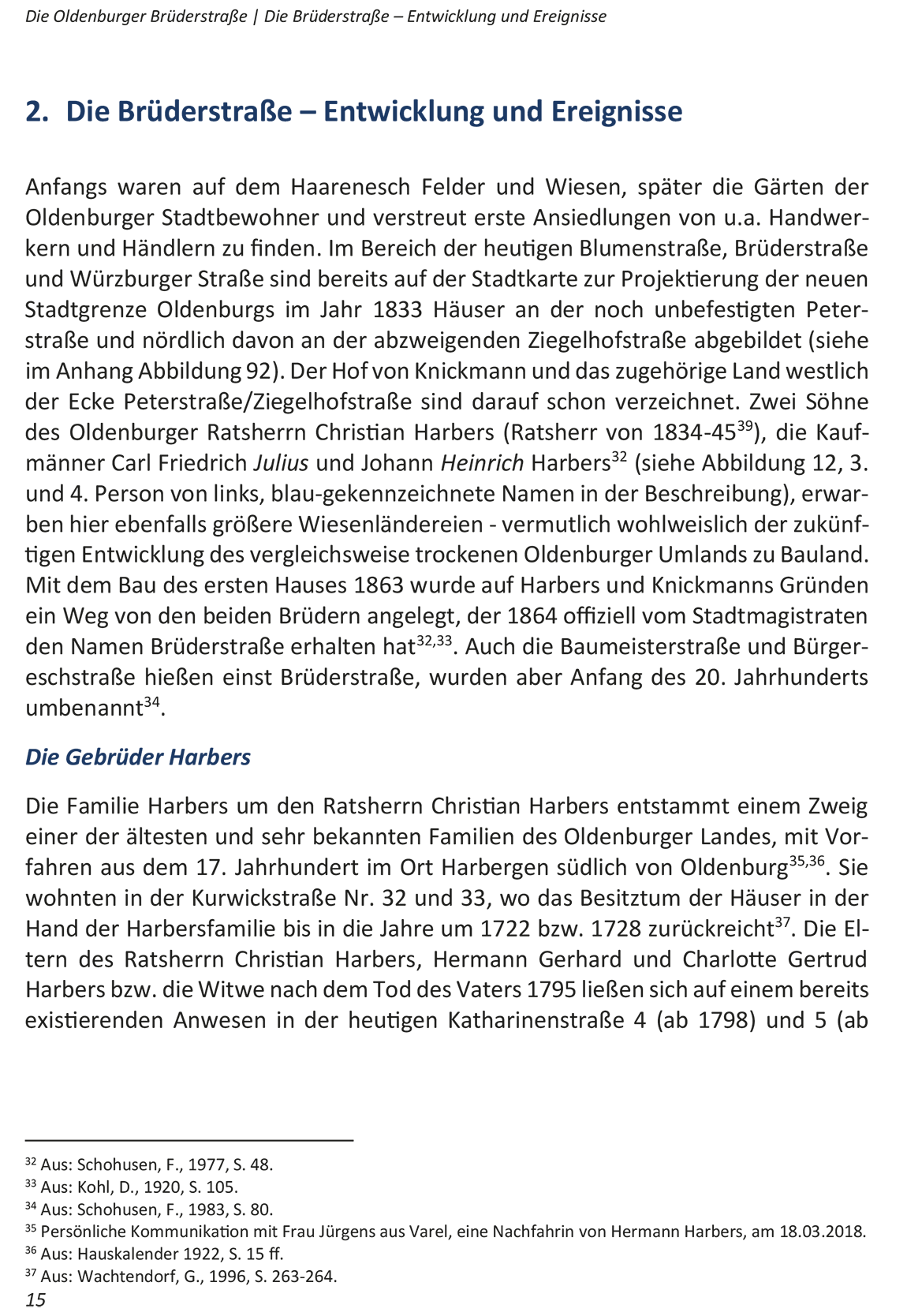 Die Oldenburger Brüderstraße | Die Brüderstraße – Entwicklung und Ereignisse

2. Die Brüderstraße – Entwicklung und Ereignisse

Anfangs waren auf dem Haarenesch Felder und Wiesen, später die Gärten der Oldenburger Stadtbewohner und verstreut erste Ansiedlungen von u.a. Handwerkern und Händlern zu finden. Im Bereich der heutigen Blumenstraße, Brüderstraße und Würzburger Straße sind bereits auf der Stadtkarte zur Projektierung der neuen Stadtgrenze Oldenburgs im Jahr 1833 Häuser an der noch unbefestigten Peterstraße und nördlich davon an der abzweigenden Ziegelhofstraße abgebildet (siehe im Anhang Abbildung 92). Der Hof von Knickmann und das zugehörige Land westlich der Ecke Peterstraße/Ziegelhofstraße sind darauf schon verzeichnet. Zwei Söhne des Oldenburger Ratsherrn Christian Harbers (Ratsherr von 1834-45$^{39}$), die Kaufmänner Carl Friedrich Julius und Johann Heinrich Harbers$^{32}$ (siehe Abbildung 12, 3. und 4. Person von links, blau-gekennzeichnete Namen in der Beschreibung), erwarben hier ebenfalls größere Wiesenländereien - vermutlich wohlweislich der zukünftigen Entwicklung des vergleichsweise trockenen Oldenburger Umlands zu Bauland. Mit dem Bau des ersten Hauses 1863 wurde auf Harbers und Knickmanns Gründen ein Weg von den beiden Brüdern angelegt, der 1864 offiziell vom Stadtmagistraten den Namen Brüderstraße erhalten hat$^{32,33}$. Auch die Baumeisterstraße und Bürgereschstraße hießen einst Brüderstraße, wurden aber Anfang des 20. Jahrhunderts umbenannt$^{34}$.

Die Gebrüder Harbers

Die Familie Harbers um den Ratsherrn Christian Harbers entstammt einem Zweig einer der ältesten und sehr bekannten Familien des Oldenburger Landes, mit Vorfahren aus dem 17. Jahrhundert im Ort Harbergen südlich von Oldenburg$^{35,36}$. Sie wohnten in der Kurwickstraße Nr. 32 und 33, wo das Besitztum der Häuser in der Hand der Harbersfamilie bis in die Jahre um 1722 bzw. 1728 zurückreicht$^{37}$. Die Eltern des Ratsherrn Christian Harbers, Hermann Gerhard und Charlotte Gertrud Harbers bzw. die Witwe nach dem Tod des Vaters 1795 ließen sich auf einem bereits existierenden Anwesen in der heutigen Katharinenstraße 4 (ab 1798) und 5 (ab

$^{32}$ Aus: Schohusen, F., 1977, S. 48.
$^{33}$ Aus: Kohl, D., 1920, S. 105.
$^{34}$ Aus: Schohusen, F., 1983, S. 80.
$^{35}$ Persönliche Kommunikation mit Frau Jürgens aus Varel, eine Nachfahrin von Hermann Harbers, am 18.03.2018.
$^{36}$ Aus: Hauskalender 1922, S. 15 ff.
$^{37}$ Aus: Wachtendorf, G., 1996, S. 263-264.
15